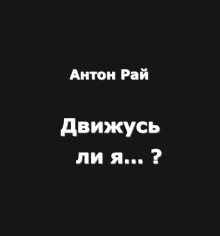 Антон Рай

Движусь ли я... ?